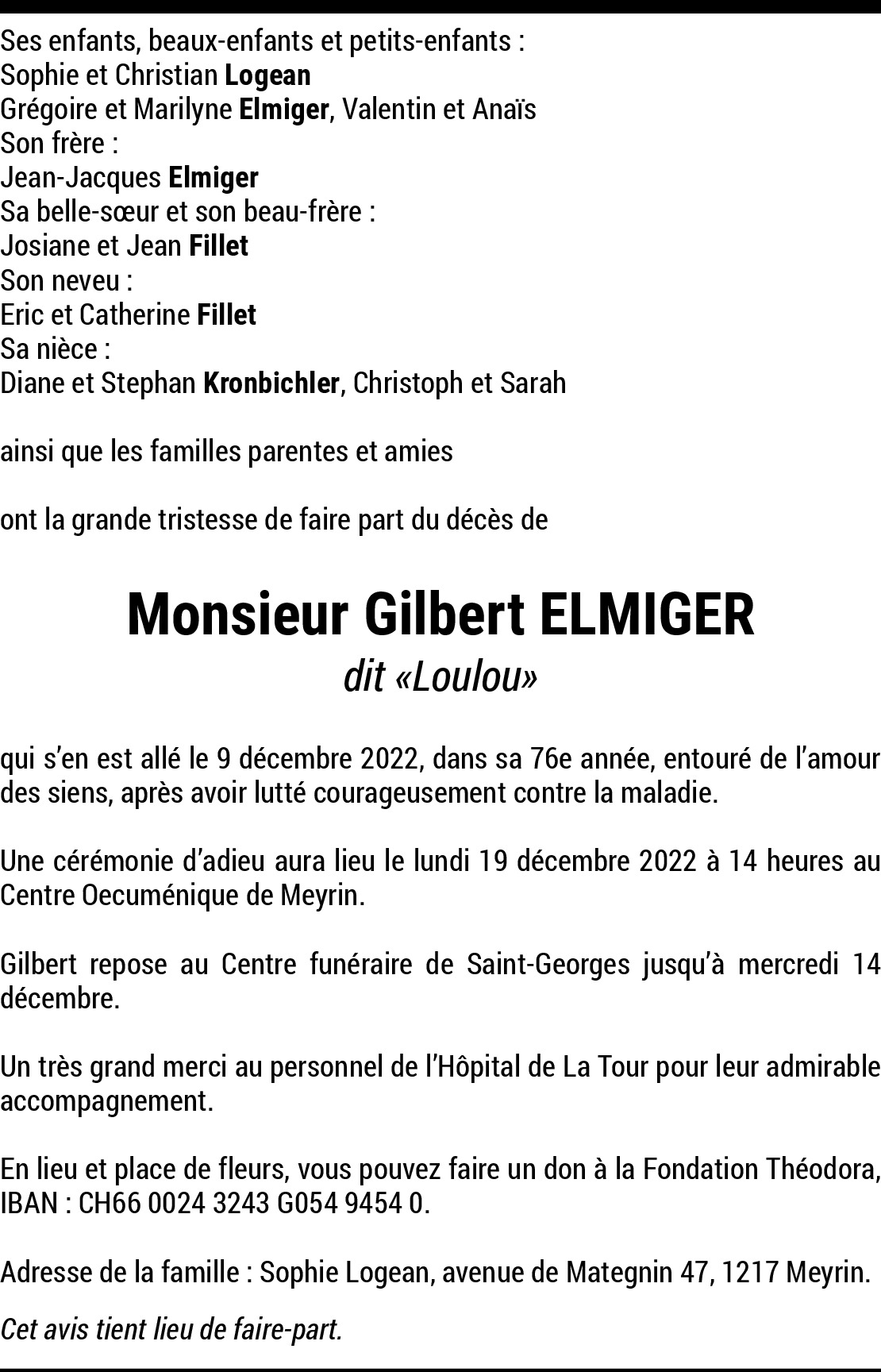 Ses enfants, beaux-enfants et petits-enfants :
Sophie et Christian Logean
Grégoire et Marilyne Elmiger, Valentin et Anaïs
Son frère :
Jean-Jacques Elmiger
Sa belle-sœur et son beau-frère :
Josiane et Jean Fillet
Son neveu :
Eric et Catherine Fillet
Sa nièce :
Diane et Stephan Kronbichler, Christoph et Sarah

ainsi que les familles parentes et amies

ont la grande tristesse de faire part du décès de

Monsieur Gilbert ELMIGER
dit «Loulou»

qui s'en est allé le 9 décembre 2022, dans sa 76e année, entouré de l'amour des siens, après avoir lutté courageusement contre la maladie.

Une cérémonie d'adieu aura lieu le lundi 19 décembre 2022 à 14 heures au Centre Oecuménique de Meyrin.

Gilbert repose au Centre funéraire de Saint-Georges jusqu'à mercredi 14 décembre.

Un très grand merci au personnel de l'Hôpital de La Tour pour leur admirable accompagnement.

En lieu et place de fleurs, vous pouvez faire un don à la Fondation Théodora, IBAN : CH66 0024 3243 G054 9454 0.

Adresse de la famille : Sophie Logean, avenue de Mategnin 47, 1217 Meyrin.

Cet avis tient lieu de faire-part.